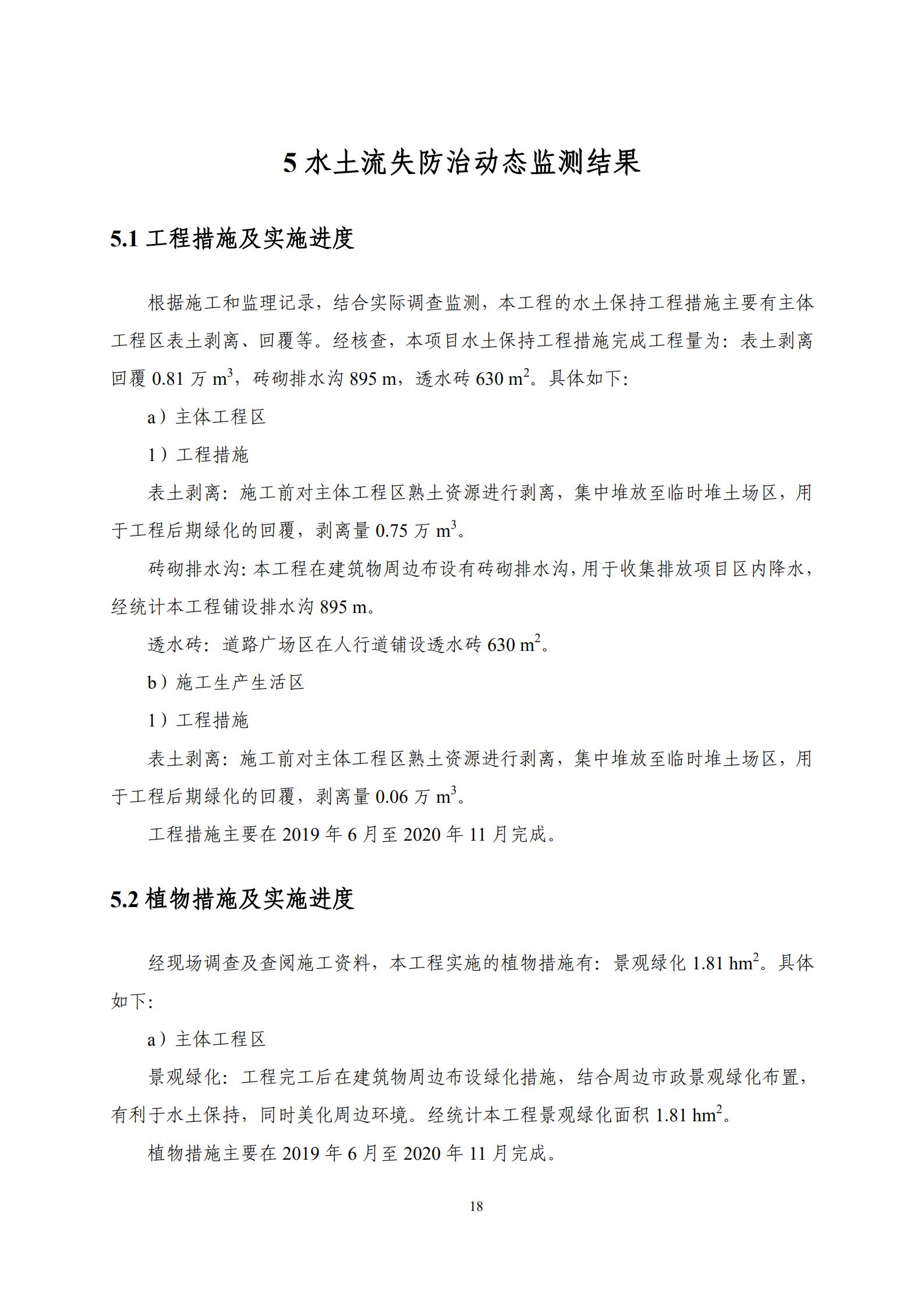 5 水土流失防治动态监测结果

5.1 工程措施及实施进度

根据施工和监理记录，结合实际调查监测，本工程的水土保持工程措施主要有主体工程区表土剥离、回覆等。经核查，本项目水土保持工程措施完成工程量为：表土剥离回覆 0.81 万 $m^3$，砖砌排水沟 895 m，透水砖 630 $m^2$。具体如下:

a）主体工程区

1）工程措施

表土剥离：施工前对主体工程区熟土资源进行剥离，集中堆放至临时堆土场区，用于工程后期绿化的回覆，剥离量 0.75 万 $m^3$。

砖砌排水沟：本工程在建筑物周边布设有砖砌排水沟，用于收集排放项目区内降水，经统计本工程铺设排水沟 895 m。

透水砖：道路广场区在人行道铺设透水砖 630 $m^2$。

b）施工生产生活区

1）工程措施

表土剥离：施工前对主体工程区熟土资源进行剥离，集中堆放至临时堆土场区，用于工程后期绿化的回覆，剥离量 0.06 万 $m^3$。

工程措施主要在 2019 年 6 月至 2020 年 11 月完成。

5.2 植物措施及实施进度

经现场调查及查阅施工资料，本工程实施的植物措施有：景观绿化 1.81 $hm^2$。具体如下:

a）主体工程区

景观绿化：工程完工后在建筑物周边布设绿化措施，结合周边市政景观绿化布置，有利于水土保持，同时美化周边环境。经统计本工程景观绿化面积 1.81 $hm^2$。

植物措施主要在 2019 年 6 月至 2020 年 11 月完成。

18